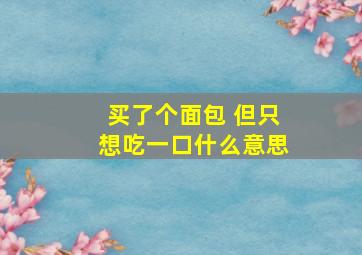 买了个面包 但只想吃一口什么意思